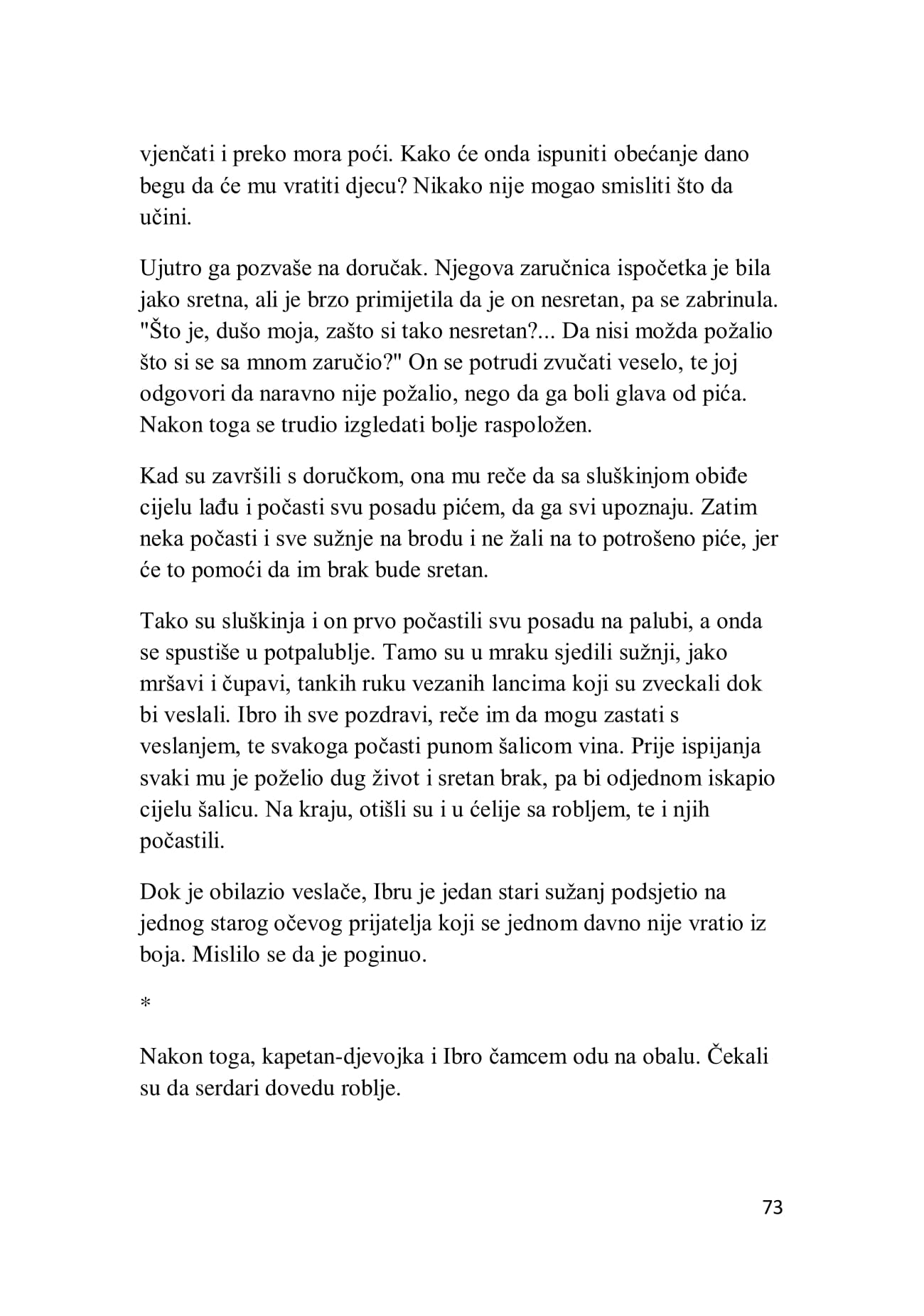 vjenčati i preko mora poći. Kako će onda ispuniti obećanje dano begu da će mu vratiti djecu? Nikako nije mogao smisliti što da učini.

Ujutro ga pozvaše na doručak. Njegova zaručnica ispočetka je bila jako sretna, ali je brzo primijetila da je on nesretan, pa se zabrinula. "Što je, dušo moja, zašto si tako nesretan?... Da nisi možda požalio što si se sa mnom zaručio?" On se potrudi zvučati veselo, te joj odgovori da naravno nije požalio, nego da ga boli glava od pića. Nakon toga se trudio izgledati bolje raspoložen.

Kad su završili s doručkom, ona mu reče da sa sluškinjom obiđe cijelu lađu i počasti svu posadu pićem, da ga svi upoznaju. Zatim neka počasti i sve sužnje na brodu i ne žali na to potrošeno piće, jer će to pomoći da im brak bude sretan.

Tako su sluškinja i on prvo počastili svu posadu na palubi, a onda se spustiše u potpalublje. Tamo su u mraku sjedili sužnji, jako mršavi i čupavi, tankih ruku vezanih lancima koji su zveckali dok bi veslali. Ibro ih sve pozdravi, reče im da mogu zastati s veslanjem, te svakoga počasti punom šalicom vina. Prije ispijanja svaki mu je poželio dug život i sretan brak, pa bi odjednom iskapio cijelu šalicu. Na kraju, otišli su i u ćelije sa robljem, te i njih počastili.

Dok je obilazio veslače, Ibru je jedan stari sužanj podsjetio na jednog starog očevog prijatelja koji se jednom davno nije vratio iz boja. Mislilo se da je poginuo.

*

Nakon toga, kapetan-djevojka i Ibro čamcem odu na obalu. Čekali su da serdari dovedu roblje.

73